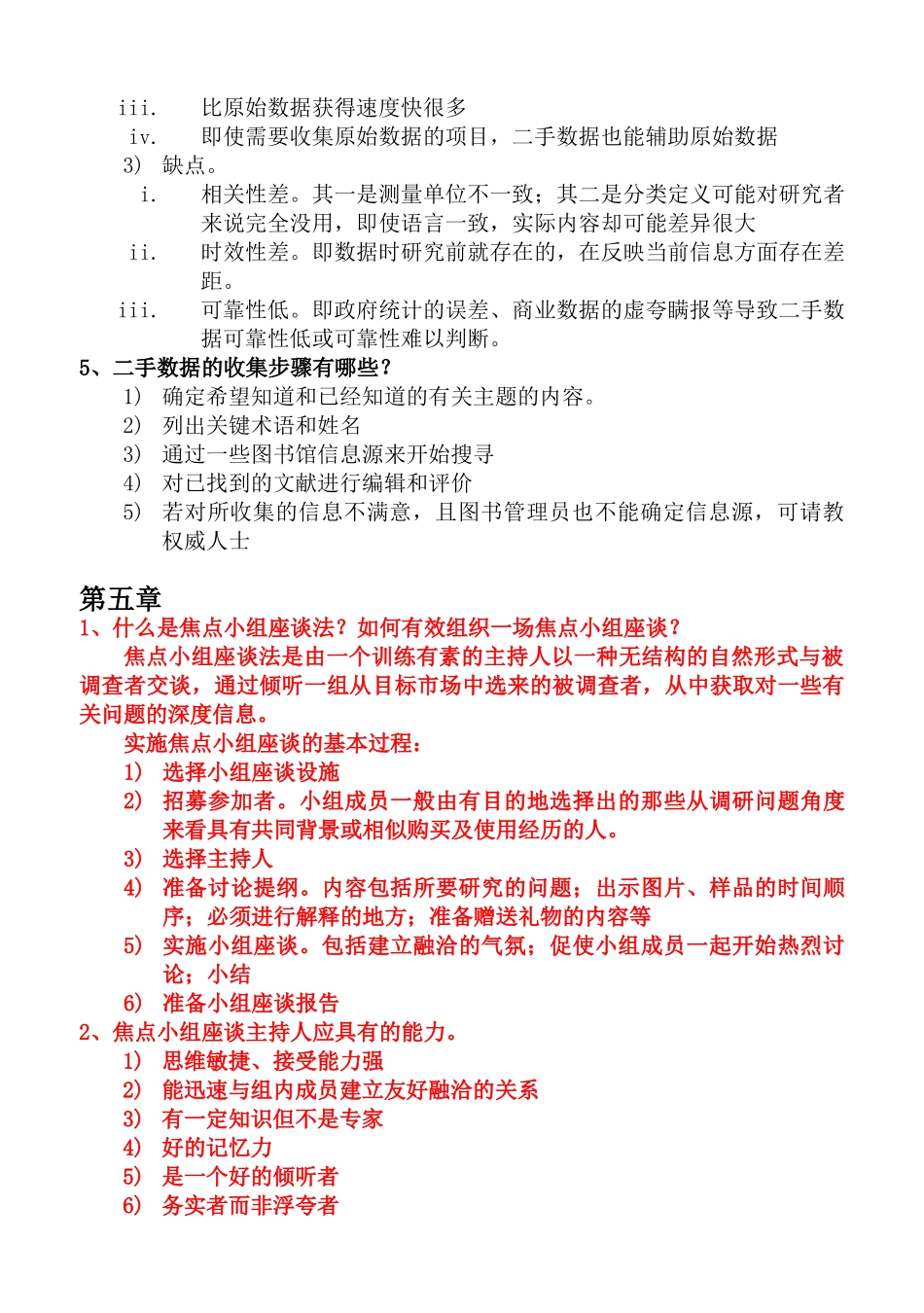 iii. 比原始数据获得速度快很多

iv. 即使需要收集原始数据的项目，二手数据也能辅助原始数据

3) 缺点。

i. 相关性差。其一是测量单位不一致；其二是分类定义可能对研究者来说完全没用，即使语言一致，实际内容却可能差异很大

ii. 时效性差。即数据时研究前就存在的，在反映当前信息方面存在差距。

iii. 可靠性低。即政府统计的误差、商业数据的虚夸瞒报等导致二手数据可靠性低或可靠性难以判断。

5、二手数据的收集步骤有哪些？

1) 确定希望知道和已经知道的有关主题的内容。

2) 列出关键术语和姓名

3) 通过一些图书馆信息源来开始搜寻

4) 对已找到的文献进行编辑和评价

5) 若对所收集的信息不满意，且图书管理员也不能确定信息源，可请教权威人士

第五章

1、什么是焦点小组座谈法？如何有效组织一场焦点小组座谈？

焦点小组座谈法是由一个训练有素的主持人以一种无结构的自然形式与被调查者交谈，通过倾听一组从目标市场中选来的被调查者，从中获取对一些有关问题的深度信息。

实施焦点小组座谈的基本过程：

1) 选择小组座谈设施

2) 招募参加者。小组成员一般由有目的地选择出的那些从调研问题角度来看具有共同背景或相似购买及使用经历的人。

3) 选择主持人

4) 准备讨论提纲。内容包括所要研究的问题；出示图片、样品的时间顺序；必须进行解释的地方；准备赠送礼物的内容等

5) 实施小组座谈。包括建立融洽的气氛；促使小组成员一起开始热烈讨论；小结

6) 准备小组座谈报告

2、焦点小组座谈主持人应具有的能力。

1) 思维敏捷、接受能力强

2) 能迅速与组内成员建立友好融洽的关系

3) 有一定知识但不是专家

4) 好的记忆力

5) 是一个好的倾听者

6) 务实者而非浮夸者